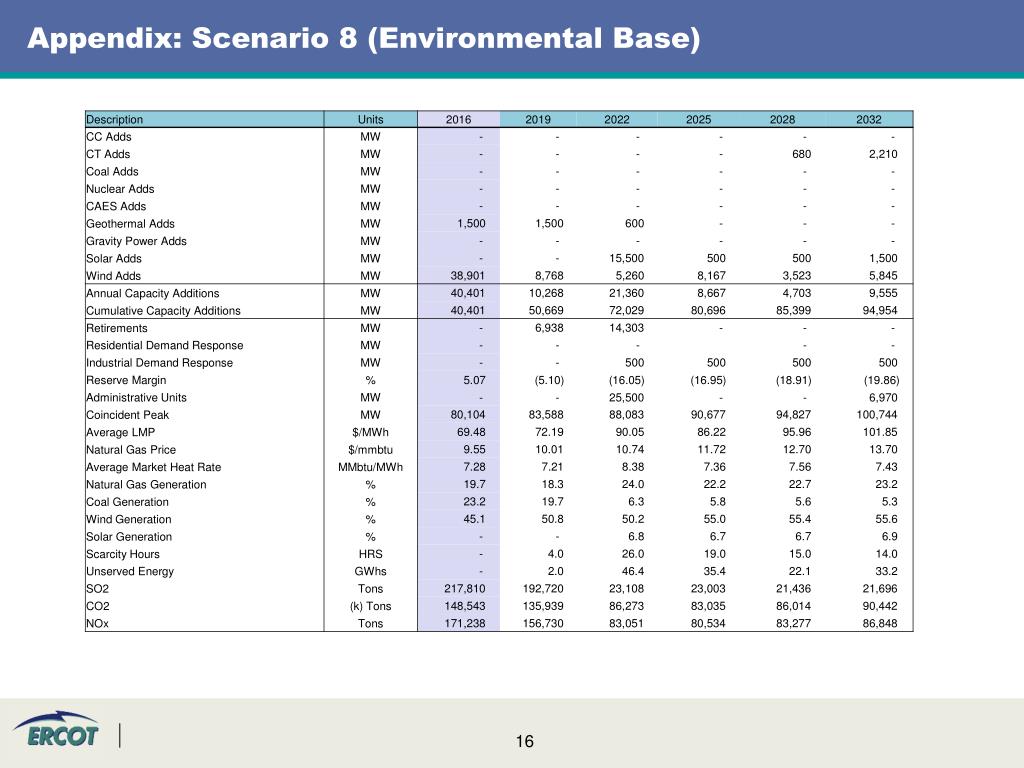 Appendix: Scenario 8 (Environmental Base)

| Description | Units | 2016 | 2019 | 2022 | 2025 | 2028 | 2032 |
|---|---|---|---|---|---|---|---|
| CC Adds | MW | - | - | - | - | - | - |
| CT Adds | MW | - | - | - | - | 680 | 2,210 |
| Coal Adds | MW | - | - | - | - | - | - |
| Nuclear Adds | MW | - | - | - | - | - | - |
| CAES Adds | MW | - | - | - | - | - | - |
| Geothermal Adds | MW | 1,500 | 1,500 | 600 | - | - | - |
| Gravity Power Adds | MW | - | - | - | - | - | - |
| Solar Adds | MW | - | - | 15,500 | 500 | 500 | 1,500 |
| Wind Adds | MW | 38,901 | 8,768 | 5,260 | 8,167 | 3,523 | 5,845 |
| Annual Capacity Additions | MW | 40,401 | 10,268 | 21,360 | 8,667 | 4,703 | 9,555 |
| Cumulative Capacity Additions | MW | 40,401 | 50,669 | 72,029 | 80,696 | 85,399 | 94,954 |
| Retirements | MW | - | 6,938 | 14,303 | - | - | - |
| Residential Demand Response | MW | - | - | - | | - | - |
| Industrial Demand Response | MW | - | - | 500 | 500 | 500 | 500 |
| Reserve Margin | % | 5.07 | (5.10) | (16.05) | (16.95) | (18.91) | (19.86) |
| Administrative Units | MW | - | - | 25,500 | - | - | 6,970 |
| Coincident Peak | MW | 80,104 | 83,588 | 88,083 | 90,677 | 94,827 | 100,744 |
| Average LMP | $/MWh | 69.48 | 72.19 | 90.05 | 86.22 | 95.96 | 101.85 |
| Natural Gas Price | $/mmbtu | 9.55 | 10.01 | 10.74 | 11.72 | 12.70 | 13.70 |
| Average Market Heat Rate | MMbtu/MWh | 7.28 | 7.21 | 8.38 | 7.36 | 7.56 | 7.43 |
| Natural Gas Generation | % | 19.7 | 18.3 | 24.0 | 22.2 | 22.7 | 23.2 |
| Coal Generation | % | 23.2 | 19.7 | 6.3 | 5.8 | 5.6 | 5.3 |
| Wind Generation | % | 45.1 | 50.8 | 50.2 | 55.0 | 55.4 | 55.6 |
| Solar Generation | % | - | - | 6.8 | 6.7 | 6.7 | 6.9 |
| Scarcity Hours | HRS | - | 4.0 | 26.0 | 19.0 | 15.0 | 14.0 |
| Unserved Energy | GWhs | - | 2.0 | 46.4 | 35.4 | 22.1 | 33.2 |
| SO2 | Tons | 217,810 | 192,720 | 23,108 | 23,003 | 21,436 | 21,696 |
| CO2 | (k) Tons | 148,543 | 135,939 | 86,273 | 83,035 | 86,014 | 90,442 |
| NOx | Tons | 171,238 | 156,730 | 83,051 | 80,534 | 83,277 | 86,848 |

ERCOT

16